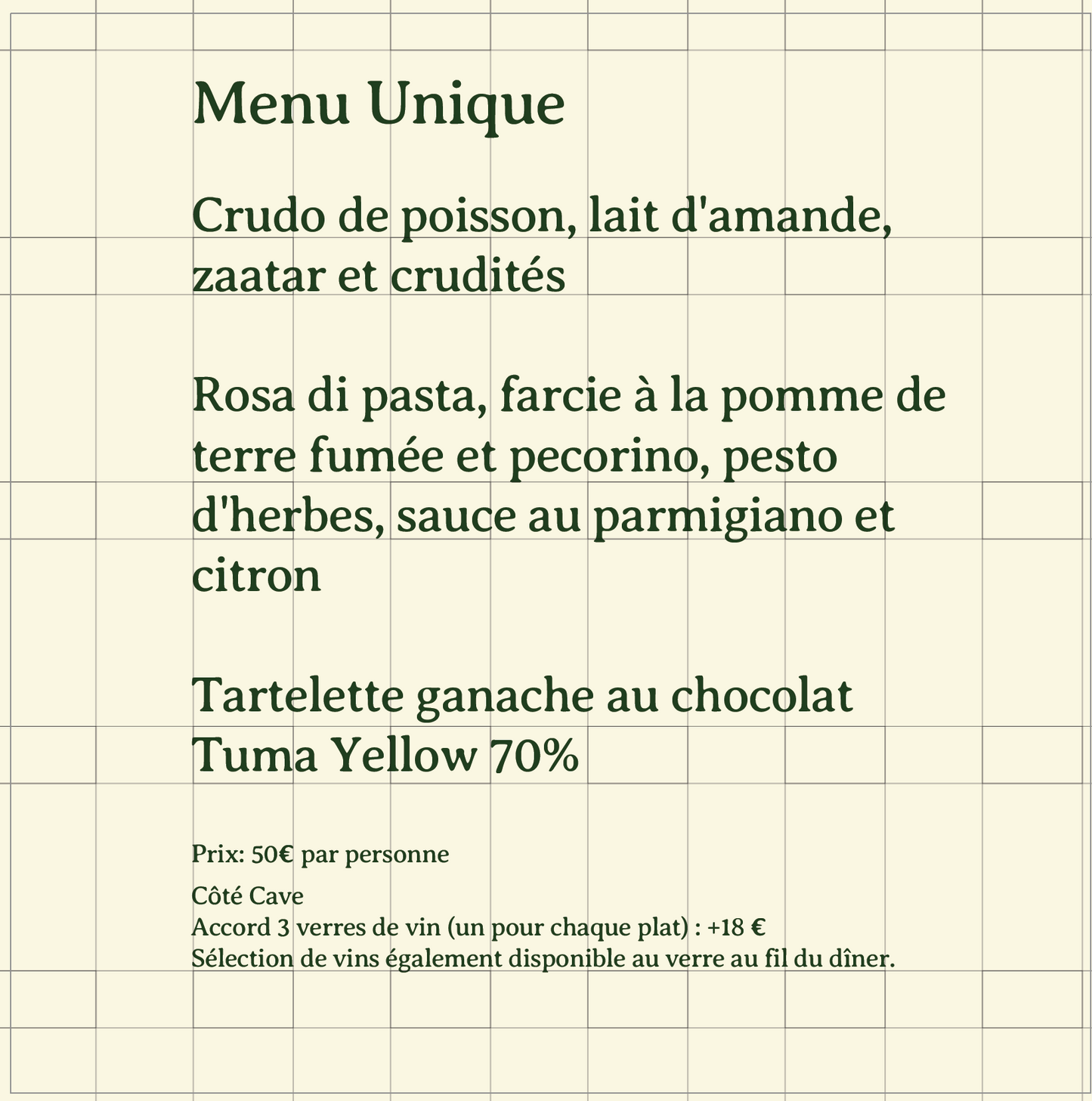 Menu Unique

Crudo de poisson, lait d'amande, zaatar et crudités

Rosa di pasta, farcie à la pomme de terre fumée et pecorino, pesto d'herbes, sauce au parmigiano et citron

Tartelette ganache au chocolat Tuma Yellow 70%

Prix: 50€ par personne

Côté Cave
Accord 3 verres de vin (un pour chaque plat) : +18 €
Sélection de vins également disponible au verre au fil du dîner.